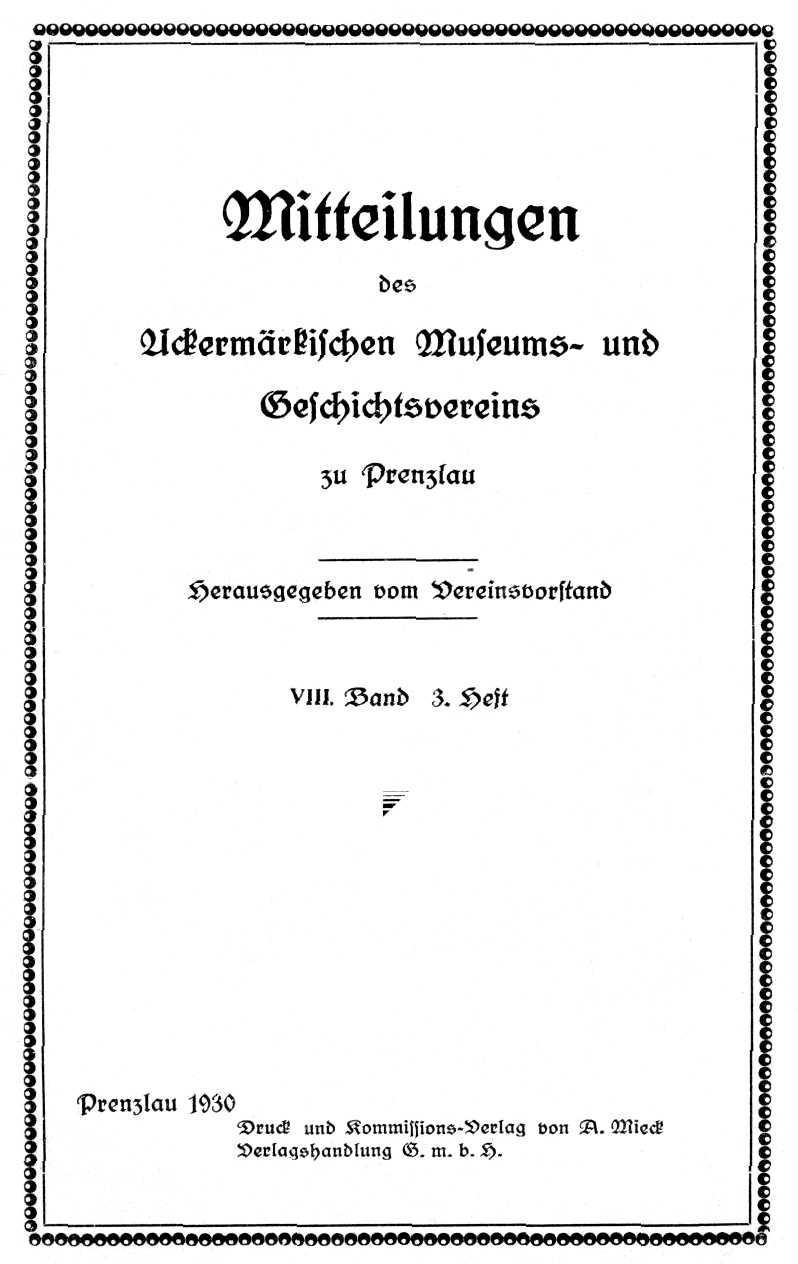 Mitteilungen

des

Uckermärkischen Museums- und Geschichtsvereins

zu Prenzlau

Herausgegeben vom Vereinsvorstand

VIII. Band 3. Heft

Prenzlau 1930

Druck und Kommissions-Verlag von A. Mieck Verlagshandlung G. m. b. H.